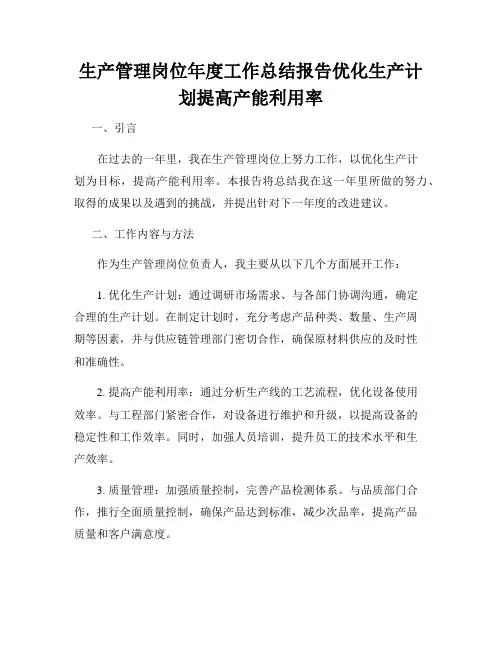 生产管理岗位年度工作总结报告优化生产计划提高产能利用率

一、引言

在过去的一年里，我在生产管理岗位上努力工作，以优化生产计划为目标，提高产能利用率。本报告将总结我在这一年里所做的努力、取得的成果以及遇到的挑战，并提出针对下一年度的改进建议。

二、工作内容与方法

作为生产管理岗位负责人，我主要从以下几个方面展开工作：

1. 优化生产计划：通过调研市场需求、与各部门协调沟通，确定合理的生产计划。在制定计划时，充分考虑产品种类、数量、生产周期等因素，并与供应链管理部门密切合作，确保原材料供应的及时性和准确性。

2. 提高产能利用率：通过分析生产线的工艺流程，优化设备使用效率。与工程部门紧密合作，对设备进行维护和升级，以提高设备的稳定性和工作效率。同时，加强人员培训，提升员工的技术水平和生产效率。

3. 质量管理：加强质量控制，完善产品检测体系。与品质部门合作，推行全面质量控制，确保产品达到标准，减少次品率，提高产品质量和客户满意度。